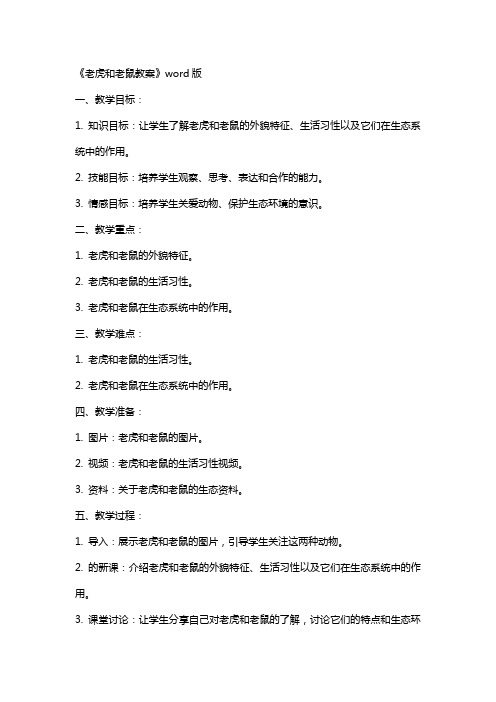 《老虎和老鼠教案》word 版

一、教学目标：

1. 知识目标：让学生了解老虎和老鼠的外貌特征、生活习性以及它们在生态系统中的作用。

2. 技能目标：培养学生观察、思考、表达和合作的能力。

3. 情感目标：培养学生关爱动物、保护生态环境的意识。

二、教学重点：

1. 老虎和老鼠的外貌特征。

2. 老虎和老鼠的生活习性。

3. 老虎和老鼠在生态系统中的作用。

三、教学难点：

1. 老虎和老鼠的生活习性。

2. 老虎和老鼠在生态系统中的作用。

四、教学准备：

1. 图片：老虎和老鼠的图片。

2. 视频：老虎和老鼠的生活习性视频。

3. 资料：关于老虎和老鼠的生态资料。

五、教学过程：

1. 导入：展示老虎和老鼠的图片，引导学生关注这两种动物。

2. 的新课：介绍老虎和老鼠的外貌特征、生活习性以及它们在生态系统中的作用。

3. 课堂讨论：让学生分享自己对老虎和老鼠的了解，讨论它们的特点和生态环